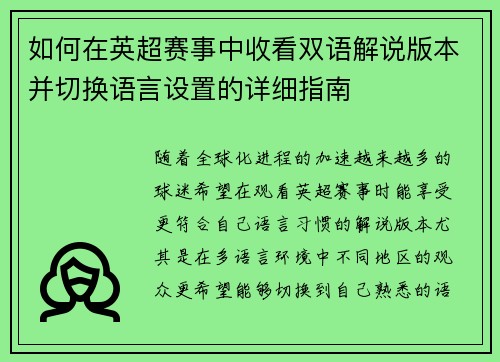 如何在英超赛事中收看双语解说版本并切换语言设置的详细指南

随着全球化进程的加速越来越多的球迷希望在观看英超赛事时能享受更符合自己语言习惯的解说版本尤其是在多语言环境中不同地区的观众更希望能够切换到自己熟悉的语